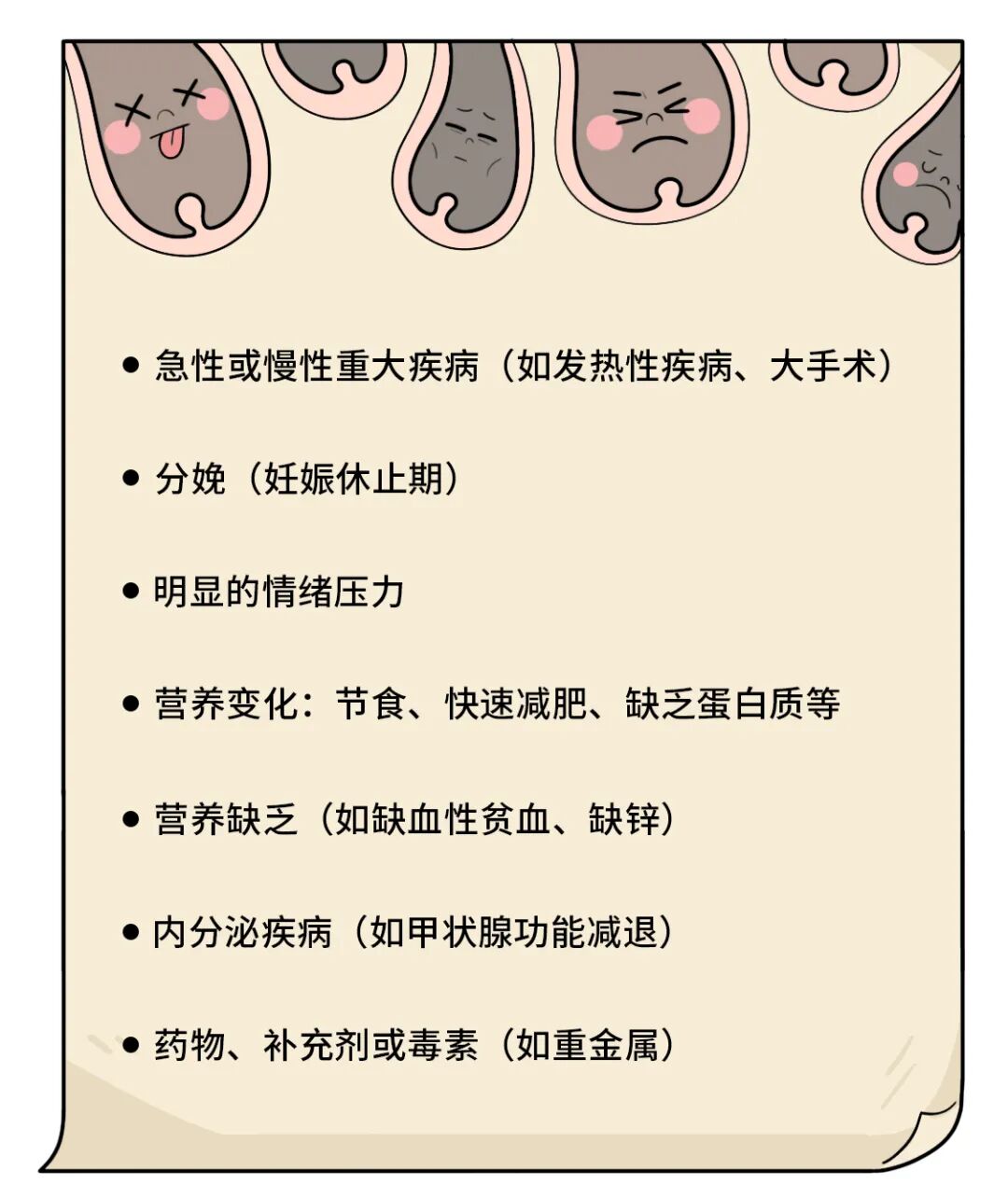 • 急性或慢性重大疾病（如发热性疾病、大手术）

• 分娩（妊娠休止期）

• 明显的情绪压力

• 营养变化：节食、快速减肥、缺乏蛋白质等

• 营养缺乏（如缺血性贫血、缺锌）

• 内分泌疾病（如甲状腺功能减退）

• 药物、补充剂或毒素（如重金属）